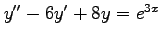 $y'' - 6y' + 8y = e^{3x}$